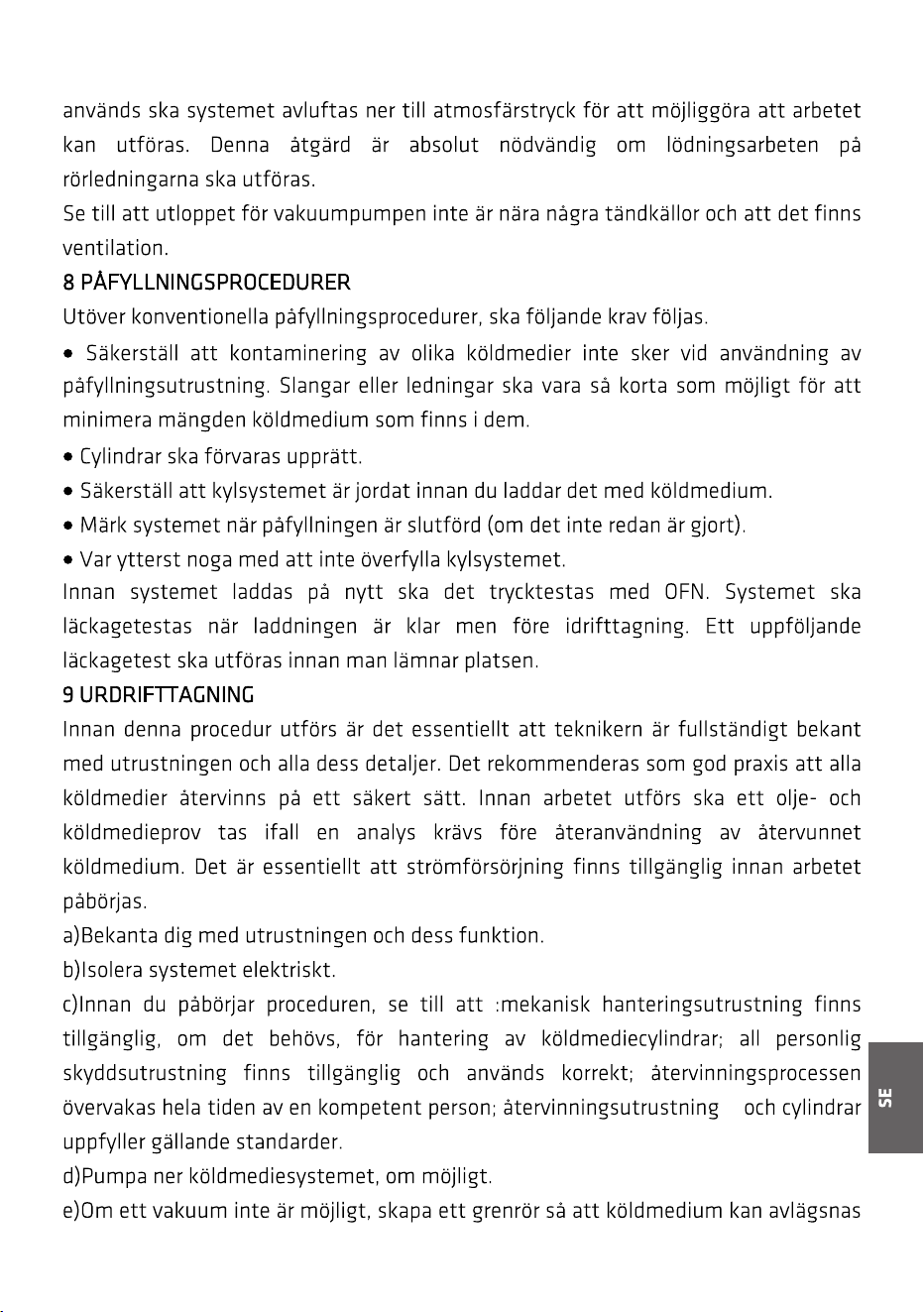 används ska systemet avluftas ner till atmosfärstryck för att möjliggöra att arbetet kan utföras. Denna åtgärd är absolut nödvändig om lödningsarbeten på rörledningarna ska utföras.

Se till att utloppet för vakuumpumpen inte är nära några tändkällor och att det finns ventilation.

8 PÅFYLLNINGSPROCEDURER

Utöver konventionella påfyllningsprocedurer, ska följande krav följas.

• Säkerställ att kontaminering av olika köldmedier inte sker vid användning av påfyllningsutrustning. Slangar eller ledningar ska vara så korta som möjligt för att minimera mängden köldmedium som finns i dem.

• Cylindrar ska förvaras upprätt.

• Säkerställ att kylsystemet är jordat innan du laddar det med köldmedium.

• Märk systemet när påfyllningen är slutförd (om det inte redan är gjort).

• Var ytterst noga med att inte överfylla kylsystemet.

Innan systemet laddas på nytt ska det trycktestas med OFN. Systemet ska läckagetestas när laddningen är klar men före idrifttagning. Ett uppföljande läckagetest ska utföras innan man lämnar platsen.

9 URDRIFTTAGNING

Innan denna procedur utförs är det essentiellt att teknikern är fullständigt bekant med utrustningen och alla dess detaljer. Det rekommenderas som god praxis att alla köldmedier återvinns på ett säkert sätt. Innan arbetet utförs ska ett olje- och köldmedieprov tas ifall en analys krävs före återanvändning av återvunnet köldmedium. Det är essentiellt att strömförsörjning finns tillgänglig innan arbetet påbörjas.

a)Bekanta dig med utrustningen och dess funktion.

b)Isolera systemet elektriskt.

c)Innan du påbörjar proceduren, se till att :mekanisk hanteringsutrustning finns tillgänglig, om det behövs, för hantering av köldmediecylindrar; all personlig skyddsutrustning finns tillgänglig och används korrekt; återvinningsprocessen övervakas hela tiden av en kompetent person; återvinningsutrustning och cylindrar uppfyller gällande standarder.

d)Pumpa ner köldmediesystemet, om möjligt.

e)Om ett vakuum inte är möjligt, skapa ett grenrör så att köldmedium kan avlägsnas

SE